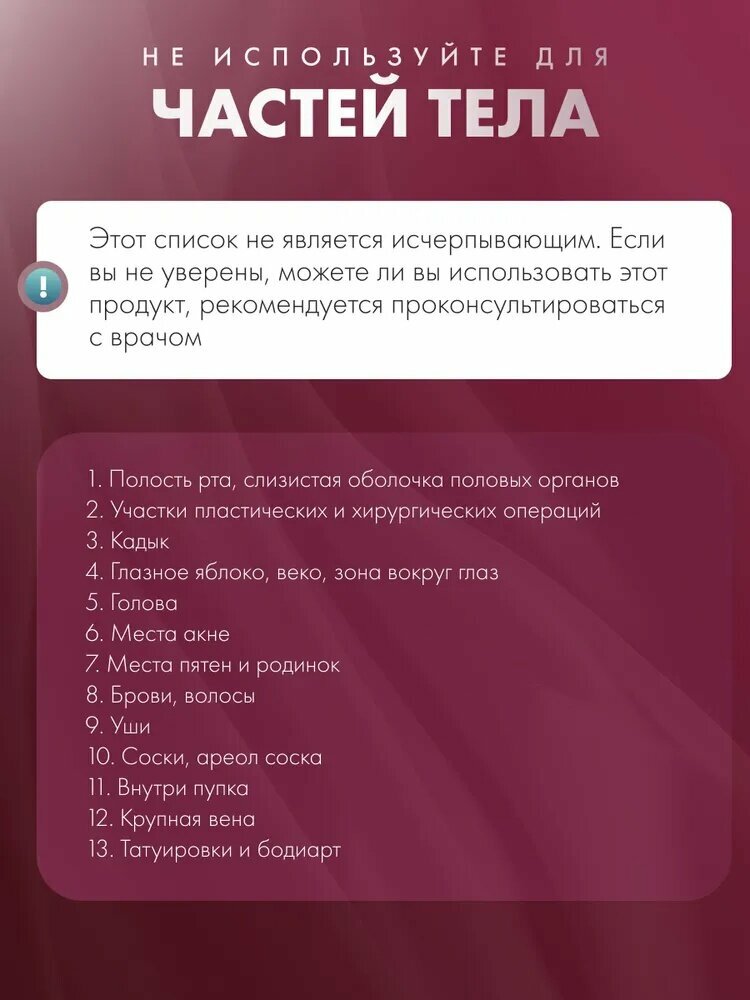 НЕ ИСПОЛЬЗУЙТЕ ДЛЯ
ЧАСТЕЙ ТЕЛА

!

Этот список не является исчерпывающим. Если вы не уверены, можете ли вы использовать этот продукт, рекомендуется проконсультироваться с врачом

1. Полость рта, слизистая оболочка половых органов
2. Участки пластических и хирургических операций
3. Кадык
4. Глазное яблоко, веко, зона вокруг глаз
5. Голова
6. Места акне
7. Места пятен и родинок
8. Брови, волосы
9. Уши
10. Соски, ареол соска
11. Внутри пупка
12. Крупная вена
13. Татуировки и бодиарт